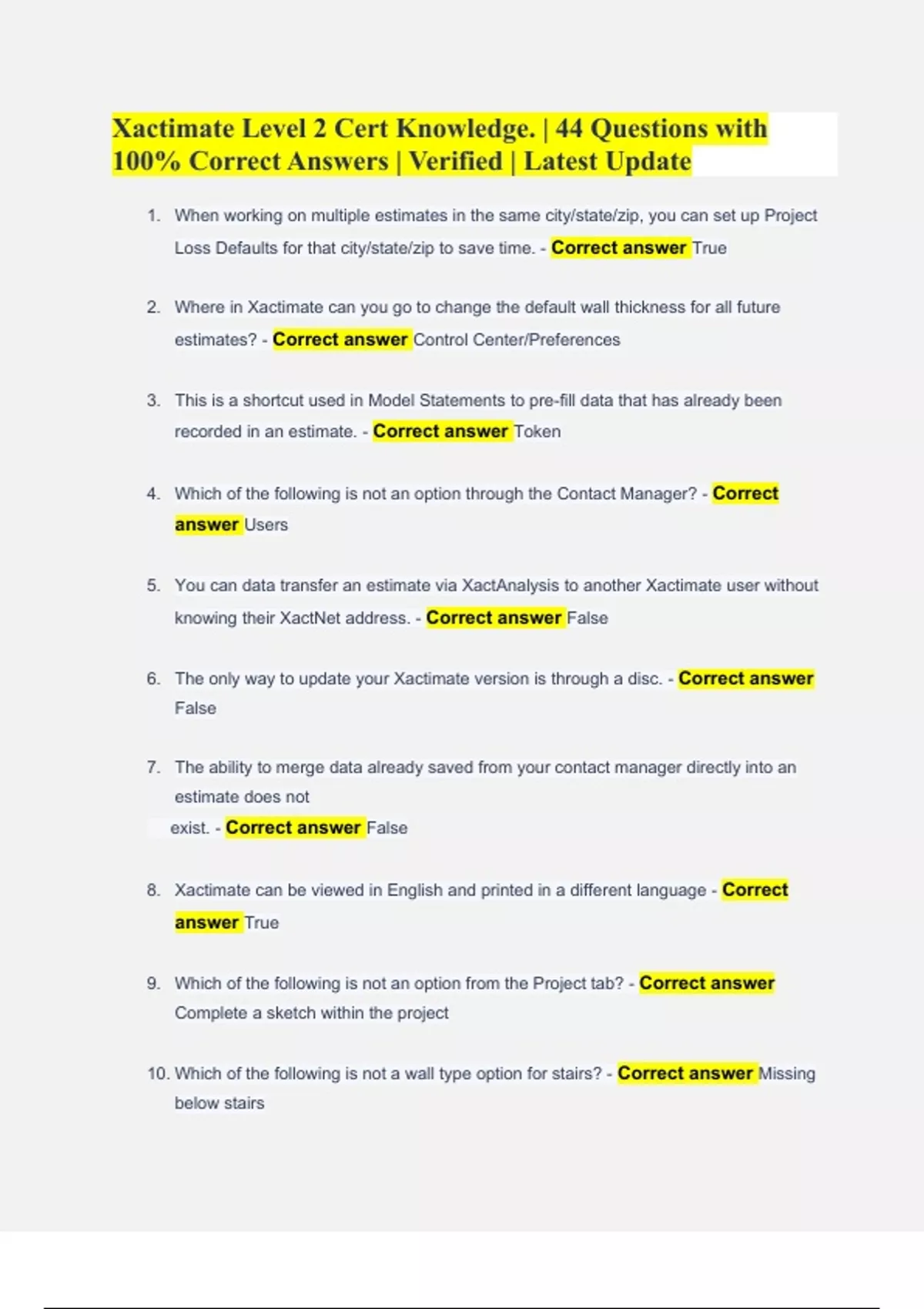 Xactimate Level 2 Cert Knowledge. | 44 Questions with 100% Correct Answers | Verified | Latest Update

1. When working on multiple estimates in the same city/state/zip, you can set up Project Loss Defaults for that city/state/zip to save time. - Correct answer True

2. Where in Xactimate can you go to change the default wall thickness for all future estimates? - Correct answer Control Center/Preferences

3. This is a shortcut used in Model Statements to pre-fill data that has already been recorded in an estimate. - Correct answer Token

4. Which of the following is not an option through the Contact Manager? - Correct answer Users

5. You can data transfer an estimate via XactAnalysis to another Xactimate user without knowing their XactNet address. - Correct answer False

6. The only way to update your Xactimate version is through a disc. - Correct answer False

7. The ability to merge data already saved from your contact manager directly into an estimate does not exist. - Correct answer False

8. Xactimate can be viewed in English and printed in a different language - Correct answer True

9. Which of the following is not an option from the Project tab? - Correct answer Complete a sketch within the project

10. Which of the following is not a wall type option for stairs? - Correct answer Missing below stairs